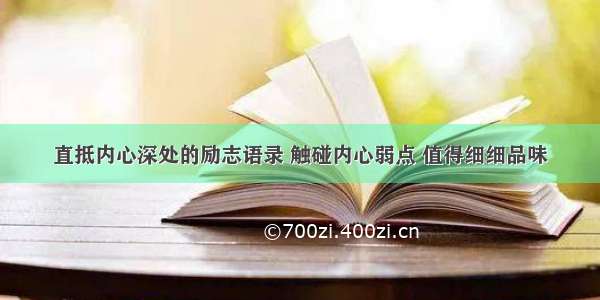 直抵内心深处的励志语录 触碰内心弱点 值得细细品味

©700zi.400zi.cn